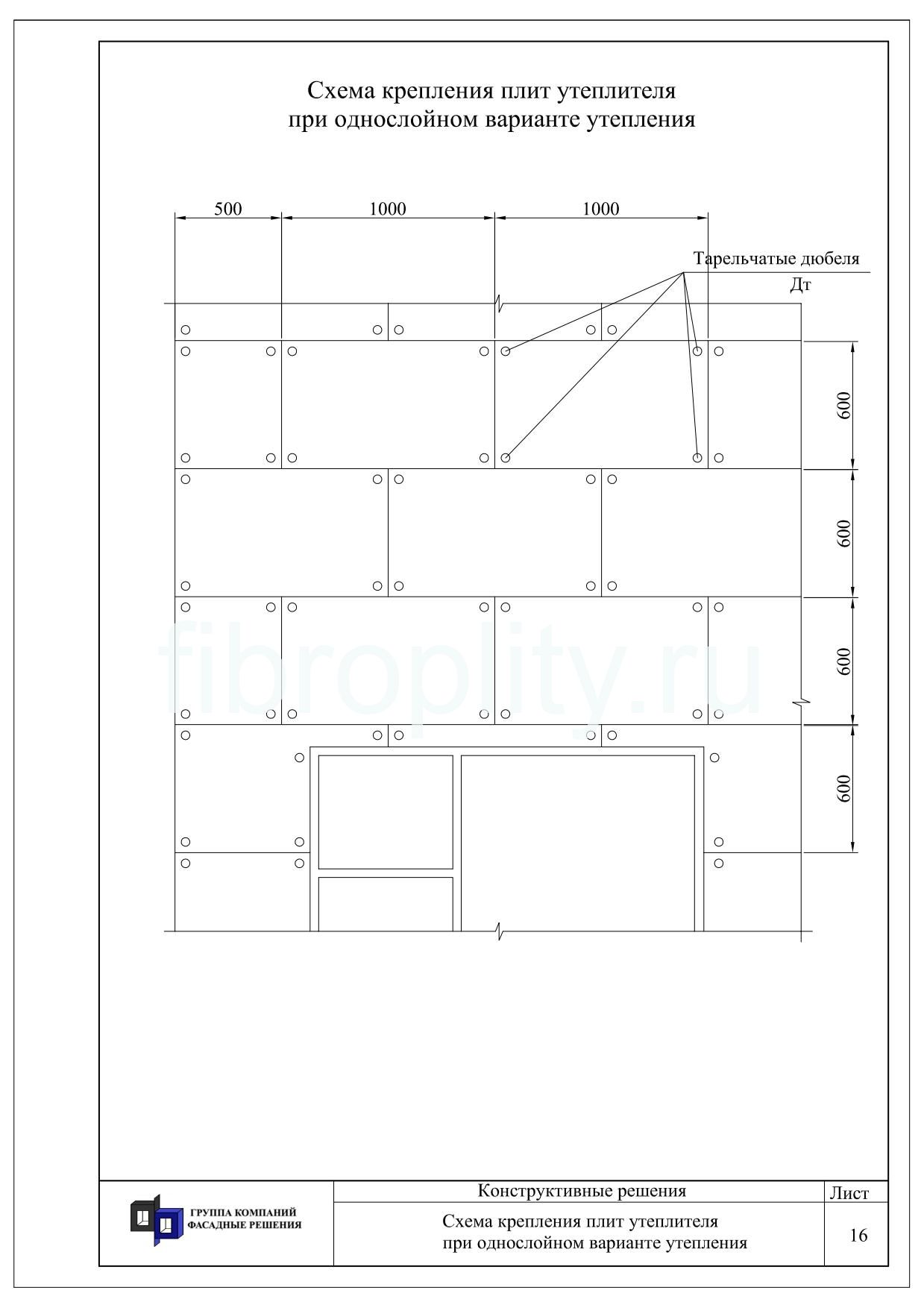 Схема крепления плит утеплителя
при однослойном варианте утепления

500
1000
1000

Тарельчатые дюбеля
Дт

600
600
600
600

fibroplity.ru

ГРУППА КОМПАНИЙ
ФАСАДНЫЕ РЕШЕНИЯ

Конструктивные решения

Схема крепления плит утеплителя
при однослойном варианте утепления

Лист
16